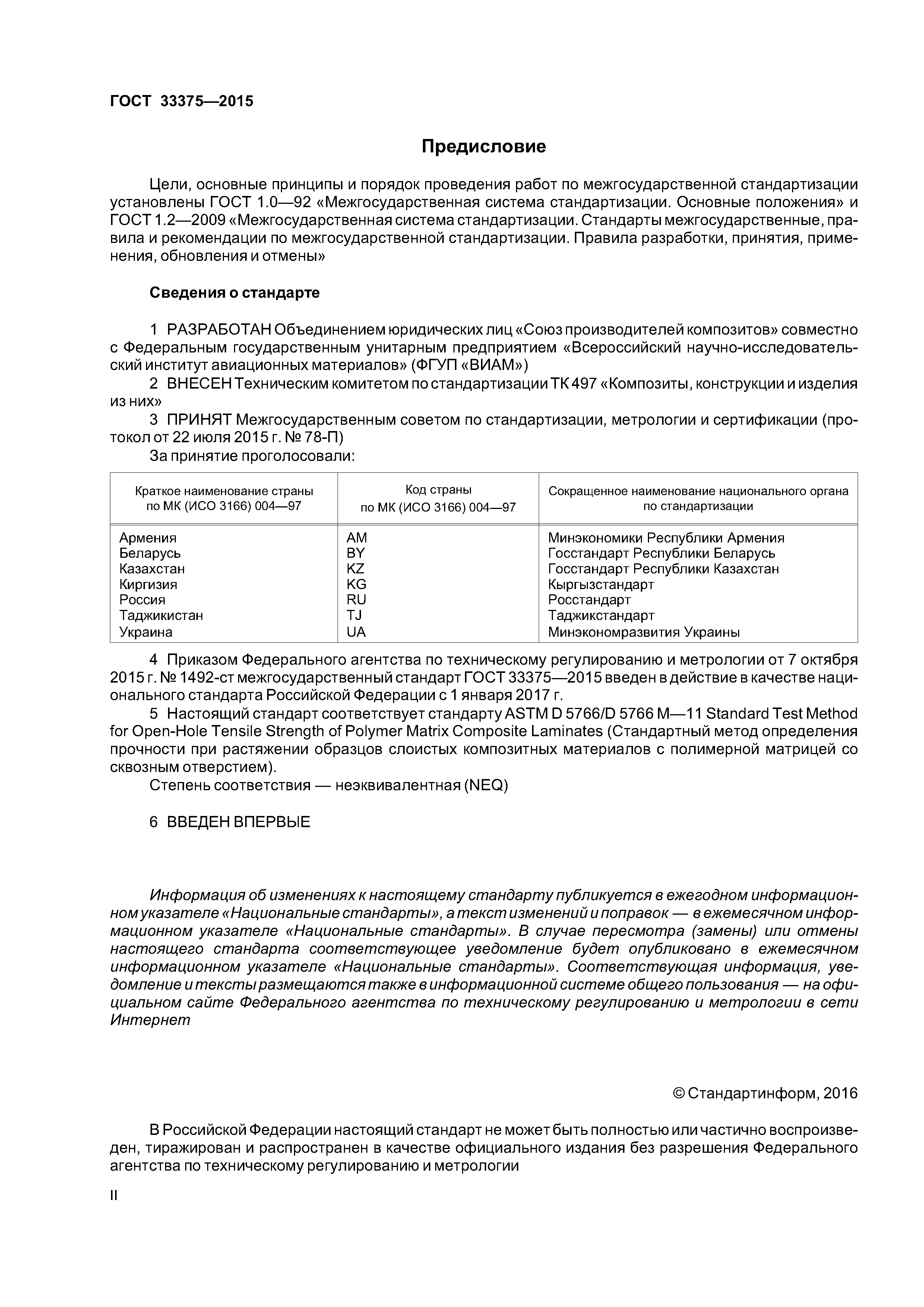 ГОСТ 33375—2015

Предисловие

Цели, основные принципы и порядок проведения работ по межгосударственной стандартизации установлены ГОСТ 1.0—92 «Межгосударственная система стандартизации. Основные положения» и ГОСТ 1.2—2009 «Межгосударственная система стандартизации. Стандарты межгосударственные, правила и рекомендации по межгосударственной стандартизации. Правила разработки, принятия, применения, обновления и отмены»

Сведения о стандарте

1 РАЗРАБОТАН Объединением юридических лиц «Союз производителей композитов» совместно с Федеральным государственным унитарным предприятием «Всероссийский научно-исследовательский институт авиационных материалов» (ФГУП «ВИАМ»)

2 ВНЕСЕН Техническим комитетом по стандартизации ТК 497 «Композиты, конструкции и изделия из них»

3 ПРИНЯТ Межгосударственным советом по стандартизации, метрологии и сертификации (протокол от 22 июля 2015 г. № 78-П)

За принятие проголосовали:

| Краткое наименование страны по МК (ИСО 3166) 004—97 | Код страны по МК (ИСО 3166) 004—97 | Сокращенное наименование национального органа по стандартизации |
|---|---|---|
| Армения | AM | Минэкономики Республики Армения |
| Беларусь | BY | Госстандарт Республики Беларусь |
| Казахстан | KZ | Госстандарт Республики Казахстан |
| Киргизия | KG | Кыргызстандарт |
| Россия | RU | Росстандарт |
| Таджикистан | TJ | Таджикстандарт |
| Украина | UA | Минэкономразвития Украины |

4 Приказом Федерального агентства по техническому регулированию и метрологии от 7 октября 2015 г. № 1492-ст межгосударственный стандарт ГОСТ 33375—2015 введен в действие в качестве национального стандарта Российской Федерации с 1 января 2017 г.

5 Настоящий стандарт соответствует стандарту ASTM D 5766/D 5766 M—11 Standard Test Method for Open-Hole Tensile Strength of Polymer Matrix Composite Laminates (Стандартный метод определения прочности при растяжении образцов слоистых композитных материалов с полимерной матрицей со сквозным отверстием).

Степень соответствия — неэквивалентная (NEQ)

6 ВВЕДЕН ВПЕРВЫЕ

Информация об изменениях к настоящему стандарту публикуется в ежегодном информационном указателе «Национальные стандарты», а текст изменений и поправок — в ежемесячном информационном указателе «Национальные стандарты». В случае пересмотра (замены) или отмены настоящего стандарта соответствующее уведомление будет опубликовано в ежемесячном информационном указателе «Национальные стандарты». Соответствующая информация, уведомление и тексты размещаются также в информационной системе общего пользования — на официальном сайте Федерального агентства по техническому регулированию и метрологии в сети Интернет

© Стандартинформ, 2016

В Российской Федерации настоящий стандарт не может быть полностью или частично воспроизведен, тиражирован и распространен в качестве официального издания без разрешения Федерального агентства по техническому регулированию и метрологии

II